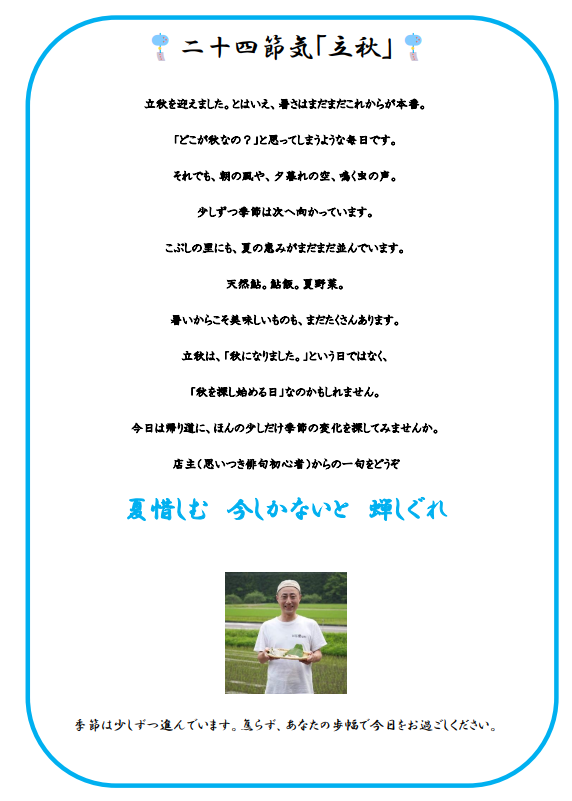 二十四節気「立秋」

立秋を迎えました。とはいえ、暑さはまだまだこれからが本番。

「どこが秋なの？」と思ってしまうような毎日です。

それでも、朝の風や、夕暮れの空、鳴く虫の声。

少しずつ季節は次へ向かっています。

こぶしの里にも、夏の恵みがまだまだ並んでいます。

天然鮎。鮎飯。夏野菜。

暑いからこそ美味しいものも、まだたくさんあります。

立秋は、「秋になりました。」という日ではなく、

「秋を探し始める日」なのかもしれません。

今日は帰り道に、ほんの少しだけ季節の変化を探してみませんか。

店主（思いつき俳句初心者）からの一句をどうぞ

夏惜しむ　今しかないと　蝉しぐれ

季節は少しずつ進んでいます。焦らず、あなたの歩幅で今日をお過ごしください。